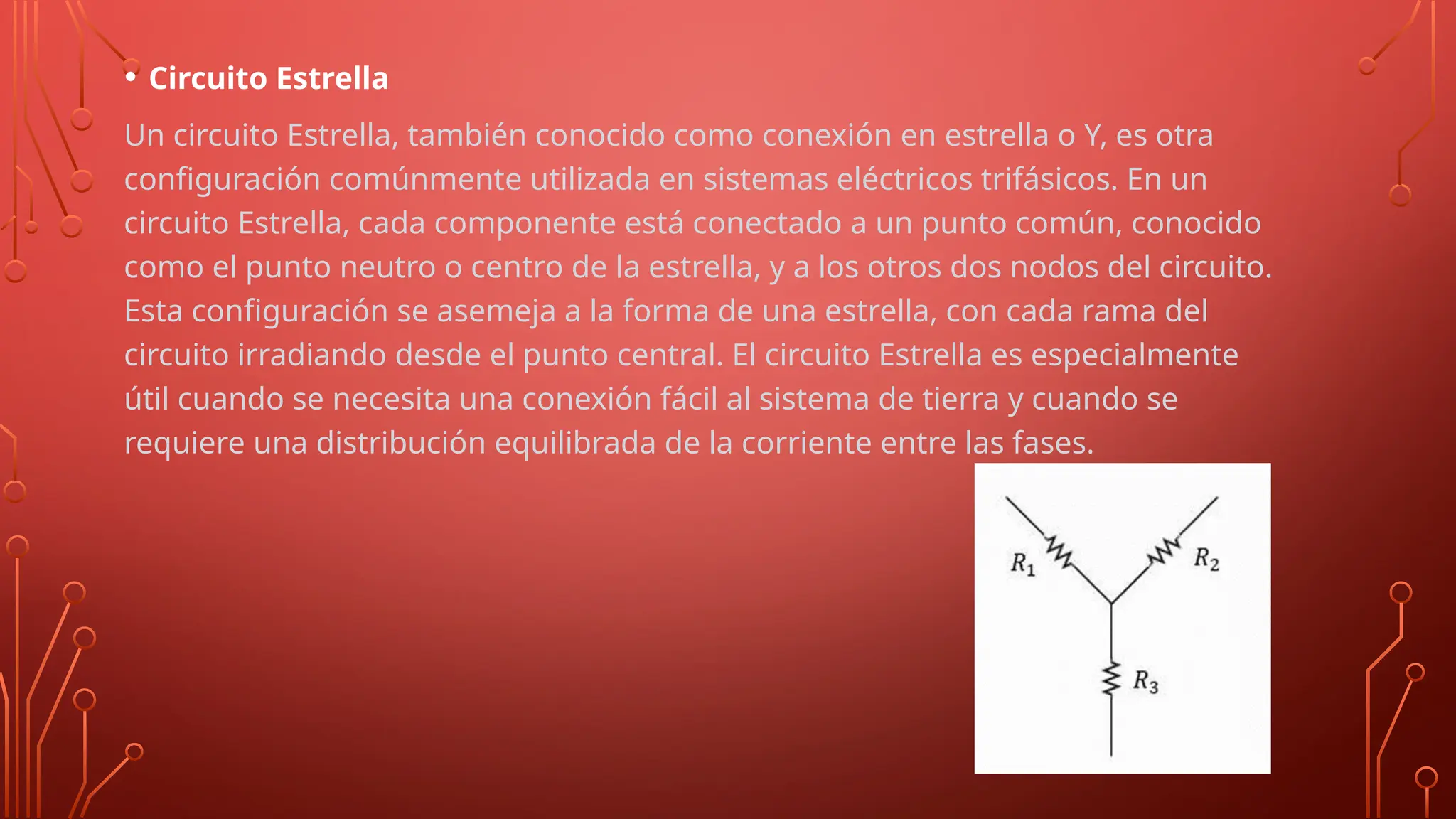 • Circuito Estrella

Un circuito Estrella, también conocido como conexión en estrella o Y, es otra configuración comúnmente utilizada en sistemas eléctricos trifásicos. En un circuito Estrella, cada componente está conectado a un punto común, conocido como el punto neutro o centro de la estrella, y a los otros dos nodos del circuito. Esta configuración se asemeja a la forma de una estrella, con cada rama del circuito irradiando desde el punto central. El circuito Estrella es especialmente útil cuando se necesita una conexión fácil al sistema de tierra y cuando se requiere una distribución equilibrada de la corriente entre las fases.

$R_1$
$R_2$
$R_3$